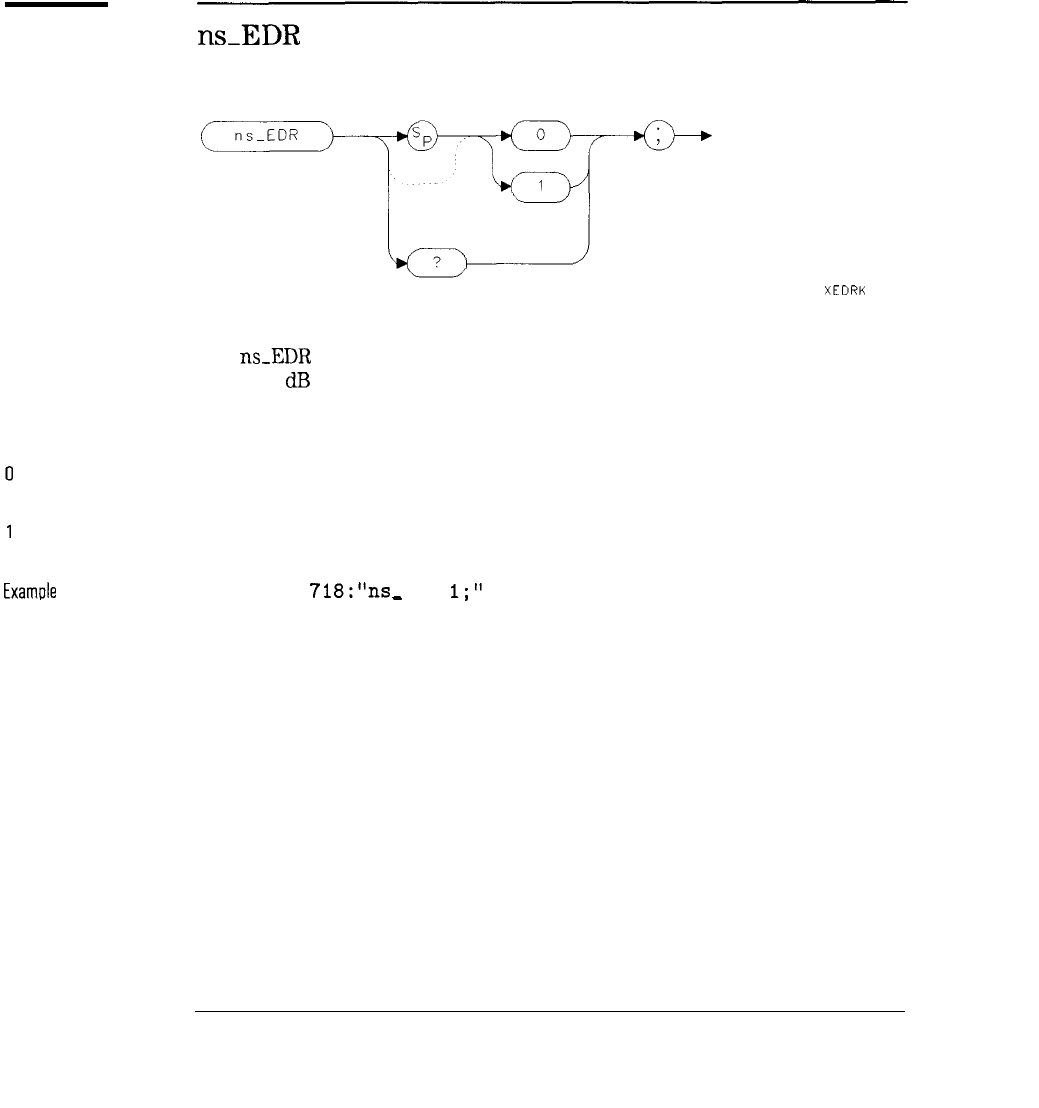 ns_EDR

ns_EDR

$S_P$

0

1

?

;

XEDRK

ns_EDR
dB

0

1

Example 718:"ns_ 1;"